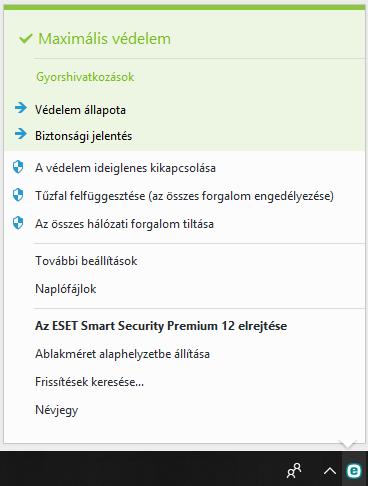 Maximális védelem

Gyorshivatkozások

Védelem állapota

Biztonsági jelentés

A védelem ideiglenes kikapcsolása

Tűzfal felfüggesztése (az összes forgalom engedélyezése)

Az összes hálózati forgalom tiltása

További beállítások

Naplófájlok

Az ESET Smart Security Premium 12 elrejtése

Ablakméret alaphelyzetbe állítása

Frissítések keresése...

Névjegy